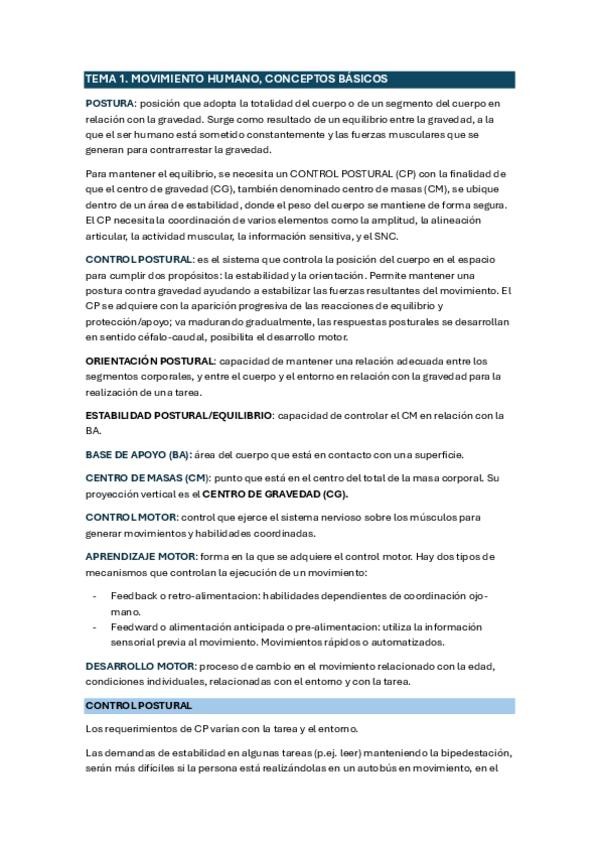 TEMA 1. MOVIMIENTO HUMANO, CONCEPTOS BÁSICOS

POSTURA: posición que adopta la totalidad del cuerpo o de un segmento del cuerpo en relación con la gravedad. Surge como resultado de un equilibrio entre la gravedad, a la que el ser humano está sometido constantemente y las fuerzas musculares que se generan para contrarrestar la gravedad.

Para mantener el equilibrio, se necesita un CONTROL POSTURAL (CP) con la finalidad de que el centro de gravedad (CG), también denominado centro de masas (CM), se ubique dentro de un área de estabilidad, donde el peso del cuerpo se mantiene de forma segura. El CP necesita la coordinación de varios elementos como la amplitud, la alineación articular, la actividad muscular, la información sensitiva, y el SNC.

CONTROL POSTURAL: es el sistema que controla la posición del cuerpo en el espacio para cumplir dos propósitos: la estabilidad y la orientación. Permite mantener una postura contra gravedad ayudando a estabilizar las fuerzas resultantes del movimiento. El CP se adquiere con la aparición progresiva de las reacciones de equilibrio y protección/apoyo; va madurando gradualmente, las respuestas posturales se desarrollan en sentido céfalo-caudal, posibilita el desarrollo motor.

ORIENTACIÓN POSTURAL: capacidad de mantener una relación adecuada entre los segmentos corporales, y entre el cuerpo y el entorno en relación con la gravedad para la realización de una tarea.

ESTABILIDAD POSTURAL/EQUILIBRIO: capacidad de controlar el CM en relación con la BA.

BASE DE APOYO (BA): área del cuerpo que está en contacto con una superficie.

CENTRO DE MASAS (CM): punto que está en el centro del total de la masa corporal. Su proyección vertical es el CENTRO DE GRAVEDAD (CG).

CONTROL MOTOR: control que ejerce el sistema nervioso sobre los músculos para generar movimientos y habilidades coordinadas.

APRENDIZAJE MOTOR: forma en la que se adquiere el control motor. Hay dos tipos de mecanismos que controlan la ejecución de un movimiento:

- Feedback o retro-alimentacion: habilidades dependientes de coordinación ojo-mano.
- Feedward o alimentación anticipada o pre-alimentacion: utiliza la información sensorial previa al movimiento. Movimientos rápidos o automatizados.

DESARROLLO MOTOR: proceso de cambio en el movimiento relacionado con la edad, condiciones individuales, relacionadas con el entorno y con la tarea.

CONTROL POSTURAL

Los requerimientos de CP varían con la tarea y el entorno.

Las demandas de estabilidad en algunas tareas (p.ej. leer) manteniendo la bipedestación, serán más difíciles si la persona está realizándolas en un autobús en movimiento, en el